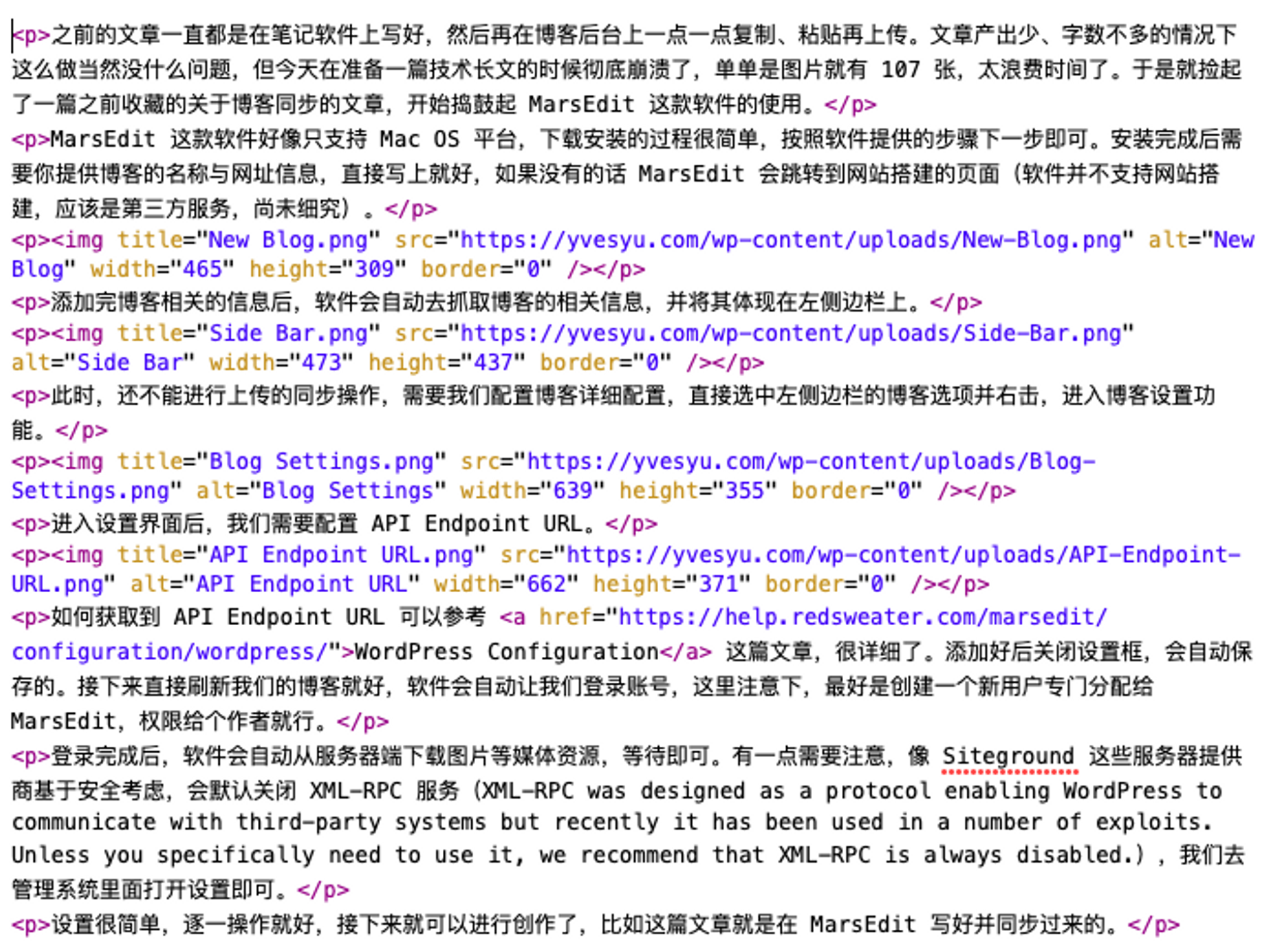 <p>之前的文章一直都是在笔记软件上写好，然后再在博客后台上一点一点复制、粘贴再上传。文章产出少、字数不多的情况下这么做当然没什么问题，但今天在准备一篇技术长文的时候彻底崩溃了，单单是图片就有 107 张，太浪费时间了。于是就捡起了一篇之前收藏的关于博客同步的文章，开始捣鼓起 MarsEdit 这款软件的使用。</p>
<p>MarsEdit 这款软件好像只支持 Mac OS 平台，下载安装的过程很简单，按照软件提供的步骤下一步即可。安装完成后需要你提供博客的名称与网址信息，直接写上就好，如果没有的话 MarsEdit 会跳转到网站搭建的页面（软件并不支持网站搭建，应该是第三方服务，尚未细究）。</p>
<p><img title="New Blog.png" src="https://yvesyu.com/wp-content/uploads/New-Blog.png" alt="New Blog" width="465" height="309" border="0" /></p>
<p>添加完博客相关的信息后，软件会自动去抓取博客的相关信息，并将其体现在左侧边栏上。</p>
<p><img title="Side Bar.png" src="https://yvesyu.com/wp-content/uploads/Side-Bar.png" alt="Side Bar" width="473" height="437" border="0" /></p>
<p>此时，还不能进行上传的同步操作，需要我们配置博客详细配置，直接选中左侧边栏的博客选项并右击，进入博客设置功能。</p>
<p><img title="Blog Settings.png" src="https://yvesyu.com/wp-content/uploads/Blog-Settings.png" alt="Blog Settings" width="639" height="355" border="0" /></p>
<p>进入设置界面后，我们需要配置 API Endpoint URL。</p>
<p><img title="API Endpoint URL.png" src="https://yvesyu.com/wp-content/uploads/API-Endpoint-URL.png" alt="API Endpoint URL" width="662" height="371" border="0" /></p>
<p>如何获取到 API Endpoint URL 可以参考 <a href="https://help.redsweater.com/marsedit/configuration/wordpress/">WordPress Configuration</a> 这篇文章，很详细了。添加好后关闭设置框，会自动保存的。接下来直接刷新我们的博客就好，软件会自动让我们登录账号，这里注意下，最好是创建一个新用户专门分配给 MarsEdit，权限给个作者就行。</p>
<p>登录完成后，软件会自动从服务器端下载图片等媒体资源，等待即可。有一点需要注意，像 Siteground 这些服务器提供商基于安全考虑，会默认关闭 XML-RPC 服务（XML-RPC was designed as a protocol enabling WordPress to communicate with third-party systems but recently it has been used in a number of exploits. Unless you specifically need to use it, we recommend that XML-RPC is always disabled.），我们去管理系统里面打开设置即可。</p>
<p>设置很简单，逐一操作就好，接下来就可以进行创作了，比如这篇文章就是在 MarsEdit 写好并同步过来的。</p>